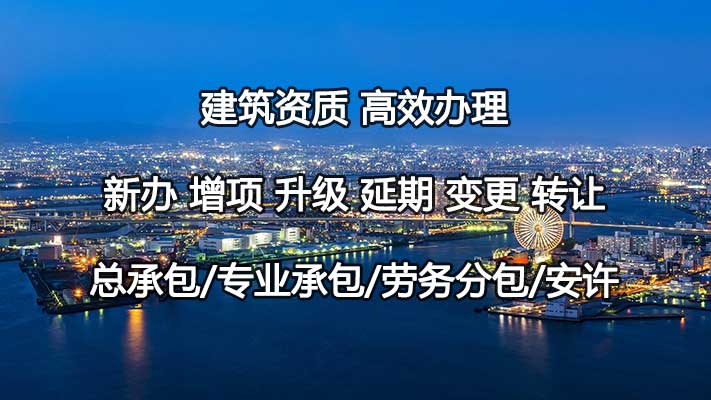 建筑资质 高效办理

新办 增项 升级 延期 变更 转让

总承包/专业承包/劳务分包/安许